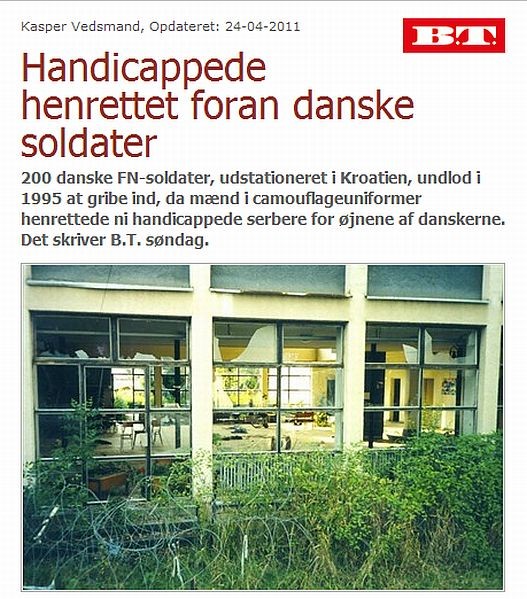 Kasper Vedsmand, Opdateret: 24-04-2011

B.T.

Handicappede henrettet foran danske soldater

200 danske FN-soldater, udstationeret i Kroatien, undlod i 1995 at gribe ind, da mænd i camouflageuniformer henrettede ni handicappede serbere for øjnene af danskerne. Det skriver B.T. søndag.